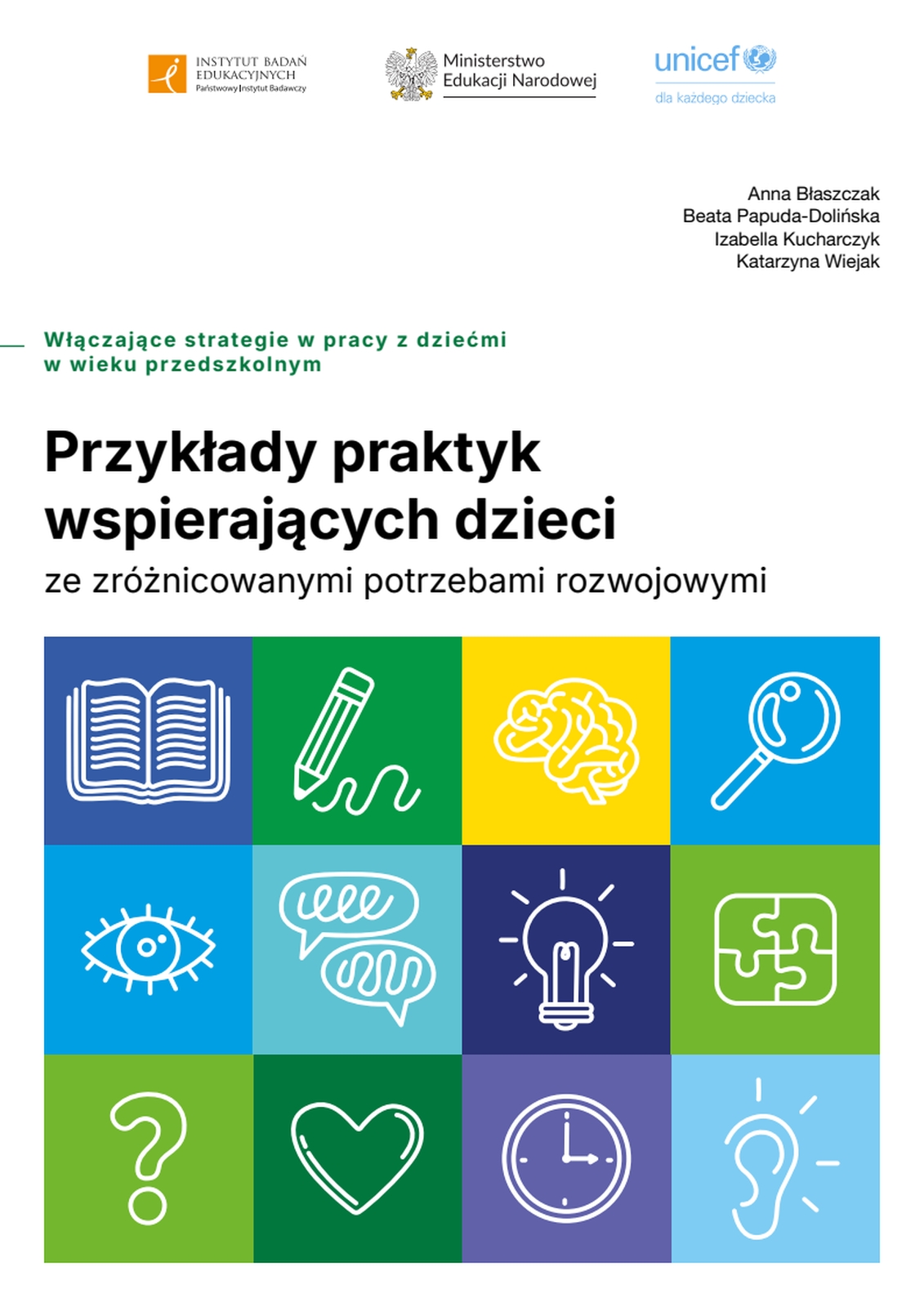 INSTYTUT BADAŃ EDUKACYJNYCH
Państwowy Instytut Badawczy

Ministerstwo Edukacji Narodowej

unicef
dla każdego dziecka

Anna Błaszczak
Beata Papuda-Dolińska
Izabella Kucharczyk
Katarzyna Wiejak

Włączające strategie w pracy z dziećmi w wieku przedszkolnym

Przykłady praktyk wspierających dzieci
ze zróżnicowanymi potrzebami rozwojowymi